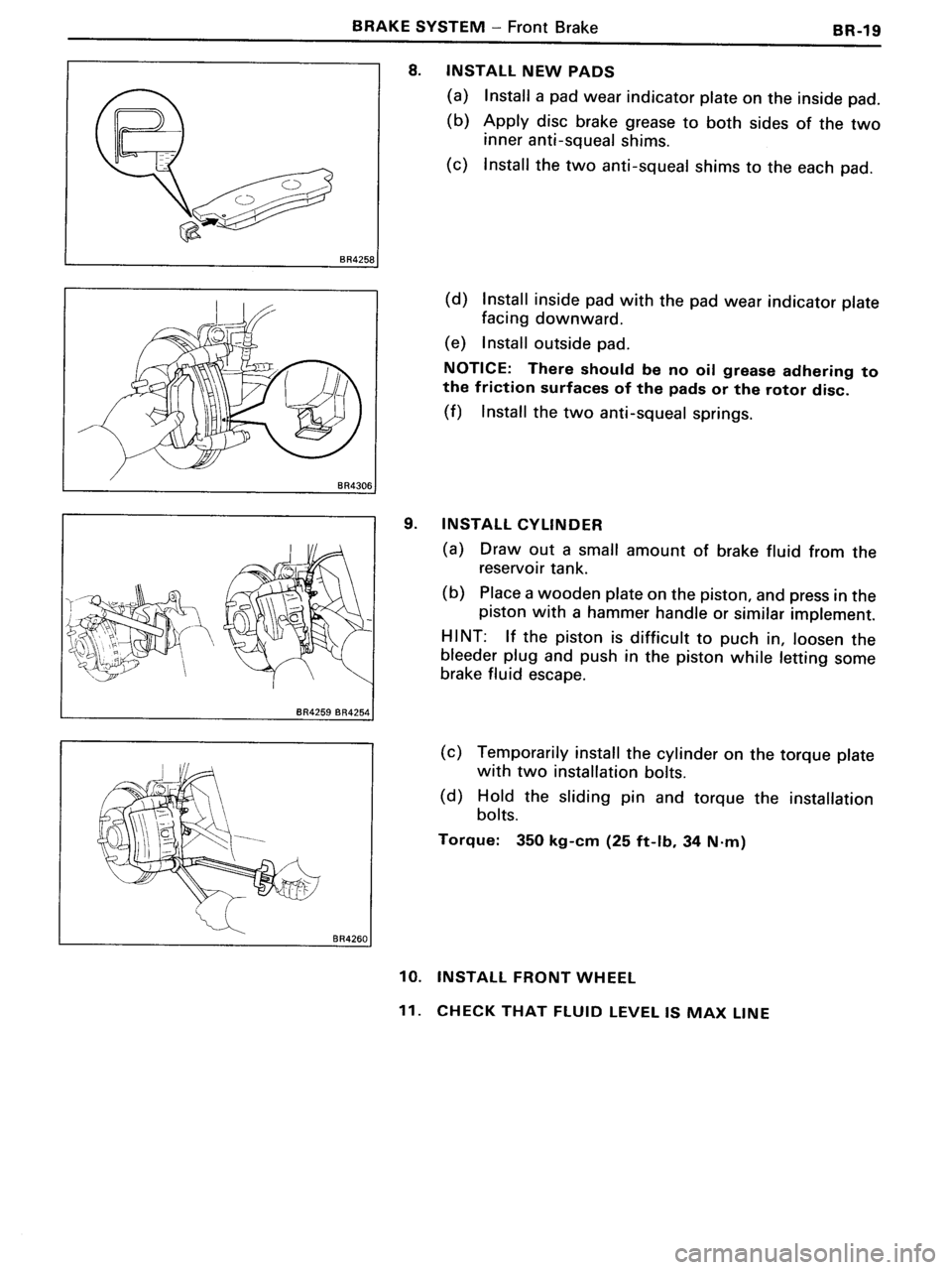 BRAKE SYSTEM – Front Brake BR-19

BR4258

8. INSTALL NEW PADS

(a) Install a pad wear indicator plate on the inside pad.

(b) Apply disc brake grease to both sides of the two inner anti-squeal shims.

(c) Install the two anti-squeal shims to the each pad.

BR4306

(d) Install inside pad with the pad wear indicator plate facing downward.

(e) Install outside pad.

NOTICE: There should be no oil grease adhering to the friction surfaces of the pads or the rotor disc.

(f) Install the two anti-squeal springs.

BR4259 BR4254

9. INSTALL CYLINDER

(a) Draw out a small amount of brake fluid from the reservoir tank.

(b) Place a wooden plate on the piston, and press in the piston with a hammer handle or similar implement.

HINT: If the piston is difficult to puch in, loosen the bleeder plug and push in the piston while letting some brake fluid escape.

BR4260

(c) Temporarily install the cylinder on the torque plate with two installation bolts.

(d) Hold the sliding pin and torque the installation bolts.

Torque: 350 kg-cm (25 ft-lb, 34 N·m)

10. INSTALL FRONT WHEEL

11. CHECK THAT FLUID LEVEL IS MAX LINE

carmanualsonline.info